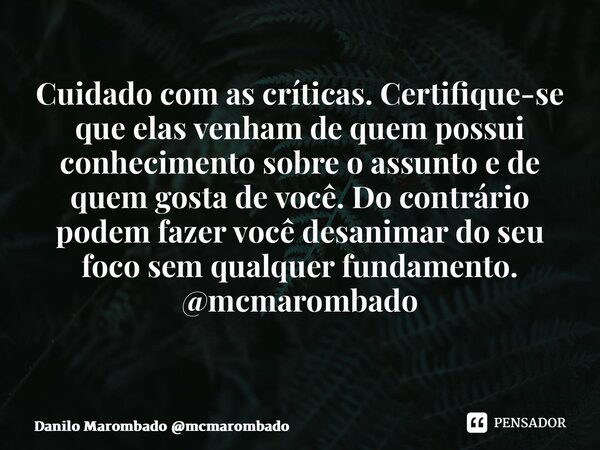 Cuidado com as críticas. Certifique-se que elas venham de quem possui conhecimento sobre o assunto e de quem gosta de você. Do contrário podem fazer você desanimar do seu foco sem qualquer fundamento. @mcmarombado

Danilo Marombado @mcmarombado

PENSADOR